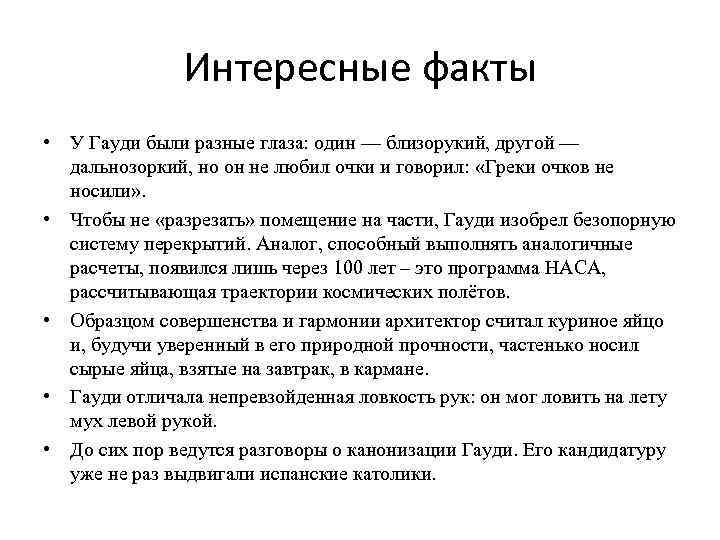 Интересные факты

• У Гауди были разные глаза: один — близорукий, другой — дальнозоркий, но он не любил очки и говорил: «Греки очков не носили».

• Чтобы не «разрезать» помещение на части, Гауди изобрел безопорную систему перекрытий. Аналог, способный выполнять аналогичные расчеты, появился лишь через 100 лет – это программа НАСА, рассчитывающая траектории космических полётов.

• Образцом совершенства и гармонии архитектор считал куриное яйцо и, будучи уверенный в его природной прочности, частенько носил сырые яйца, взятые на завтрак, в кармане.

• Гауди отличала непревзойденная ловкость рук: он мог ловить на лету мух левой рукой.

• До сих пор ведутся разговоры о канонизации Гауди. Его кандидатуру уже не раз выдвигали испанские католики.